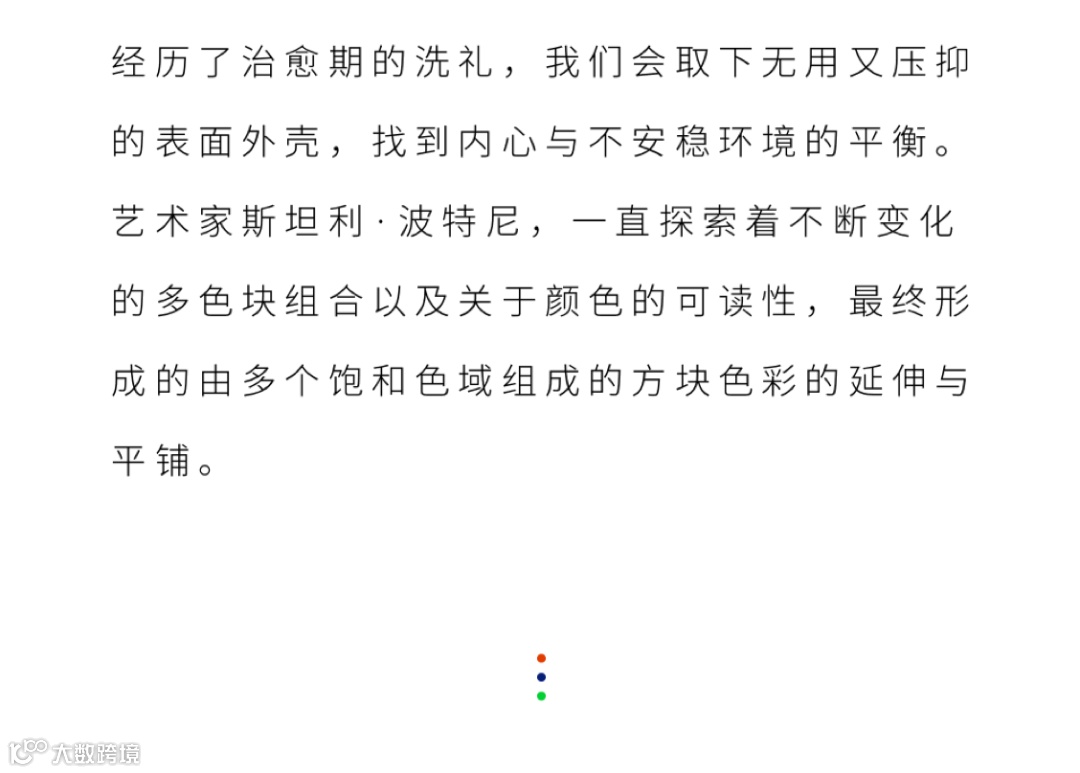 经历了治愈期的洗礼，我们会取下无用又压抑的表面外壳，找到内心与不安稳环境的平衡。艺术家斯坦利·波特尼，一直探索着不断变化的多色块组合以及关于颜色的可读性，最终形成的由多个饱和色域组成的方块色彩的延伸与平铺。

大数跨境